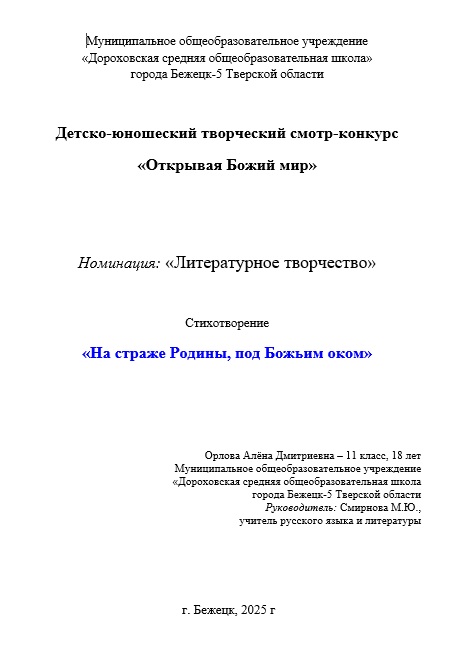 Муниципальное общеобразовательное учреждение
«Дороховская средняя общеобразовательная школа»
города Бежецк-5 Тверской области

Детско-юношеский творческий смотр-конкурс

«Открывая Божий мир»

Номинация: «Литературное творчество»

Стихотворение

«На страже Родины, под Божьим оком»

Орлова Алёна Дмитриевна – 11 класс, 18 лет
Муниципальное общеобразовательное учреждение
«Дороховская средняя общеобразовательная школа
города Бежецк-5 Тверской области
Руководитель: Смирнова М.Ю.,
учитель русского языка и литературы

г. Бежецк, 2025 г